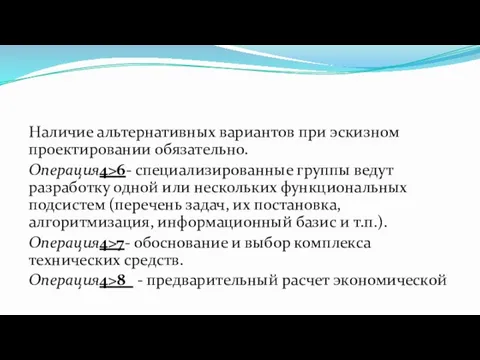 Наличие альтернативных вариантов при эскизном проектировании обязательно.

Операция4>6- специализированные группы ведут разработку одной или нескольких функциональных подсистем (перечень задач, их постановка, алгоритмизация, информационный базис и т.п.).

Операция4>7- обоснование и выбор комплекса технических средств.

Операция4>8 - предварительный расчет экономической